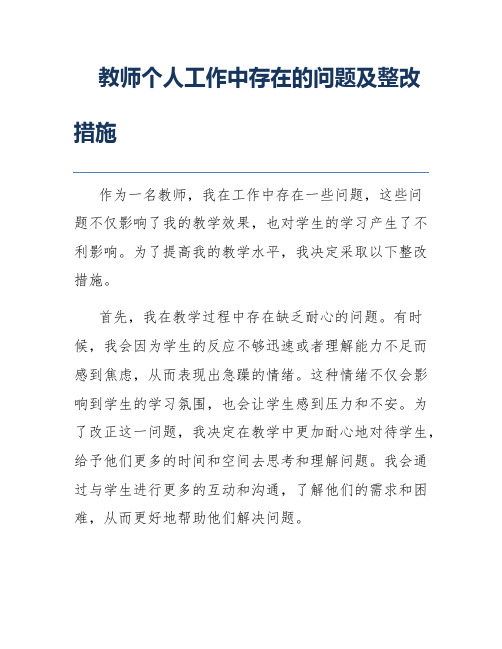 教师个人工作中存在的问题及整改措施

作为一名教师，我在工作中存在一些问题，这些问题不仅影响了我的教学效果，也对学生的学习产生了不利影响。为了提高我的教学水平，我决定采取以下整改措施。

首先，我在教学过程中存在缺乏耐心的问题。有时候，我会因为学生的反应不够迅速或者理解能力不足而感到焦虑，从而表现出急躁的情绪。这种情绪不仅会影响到学生的学习氛围，也会让学生感到压力和不安。为了改正这一问题，我决定在教学中更加耐心地对待学生，给予他们更多的时间和空间去思考和理解问题。我会通过与学生进行更多的互动和沟通，了解他们的需求和困难，从而更好地帮助他们解决问题。